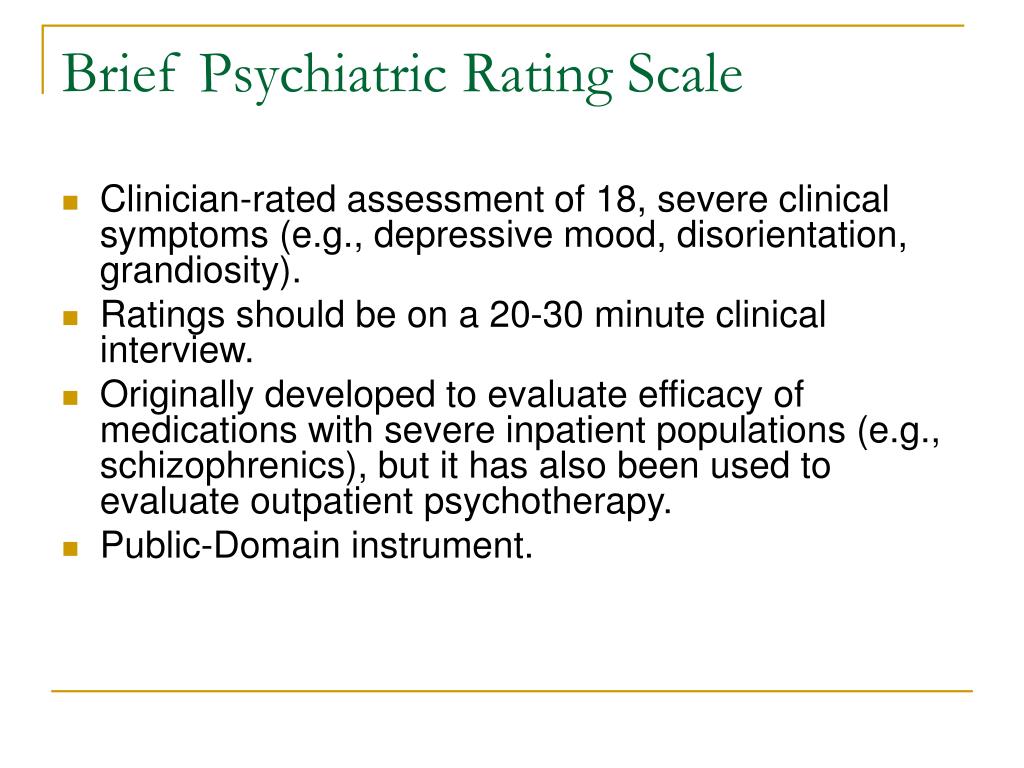 Brief Psychiatric Rating Scale

- Clinician-rated assessment of 18, severe clinical symptoms (e.g., depressive mood, disorientation, grandiosity).
- Ratings should be on a 20-30 minute clinical interview.
- Originally developed to evaluate efficacy of medications with severe inpatient populations (e.g., schizophrenics), but it has also been used to evaluate outpatient psychotherapy.
- Public-Domain instrument.